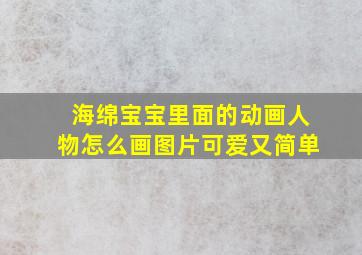 海绵宝宝里面的动画人物怎么画图片可爱又简单